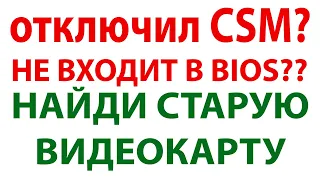 ОТКЛЮЧИЛ CSM?
НЕ ВХОДИТ В BIOS??
НАЙДИ СТАРУЮ ВИДЕОКАРТУ